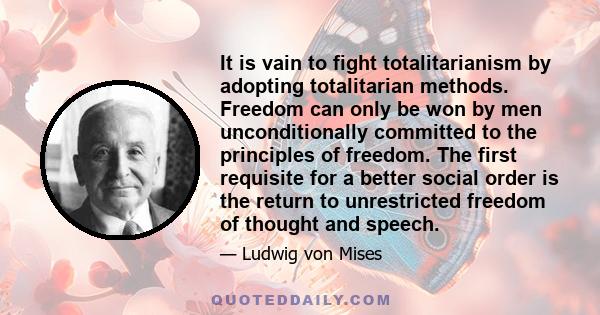 It is vain to fight totalitarianism by adopting totalitarian methods. Freedom can only be won by men unconditionally committed to the principles of freedom. The first requisite for a better social order is the return to unrestricted freedom of thought and speech.

— Ludwig von Mises

QUOTEDDAILY.COM